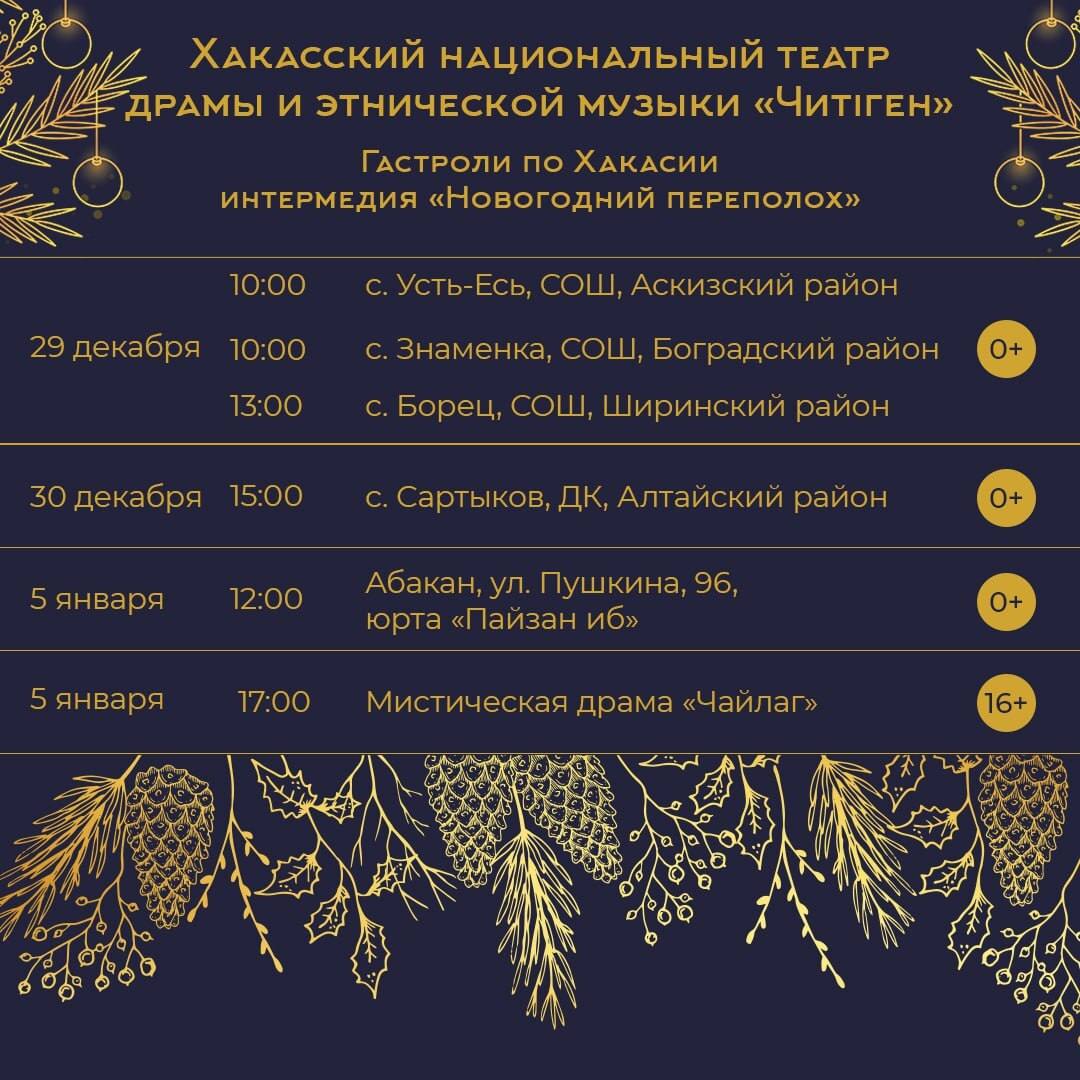 Хакасский национальный театр драмы и этнической музыки «Читiген»

Гастроли по Хакасии
интермедия «Новогодний переполох»

| 29 декабря | 10:00 | с. Усть-Есь, СОШ, Аскизский район | 0+ |
|---|---|---|---|
| | 10:00 | с. Знаменка, СОШ, Боградский район | |
| | 13:00 | с. Борец, СОШ, Ширинский район | |
| 30 декабря | 15:00 | с. Сартыков, ДК, Алтайский район | 0+ |
| 5 января | 12:00 | Абакан, ул. Пушкина, 96, юрта «Пайзан иб» | 0+ |
| 5 января | 17:00 | Мистическая драма «Чайлаг» | 16+ |